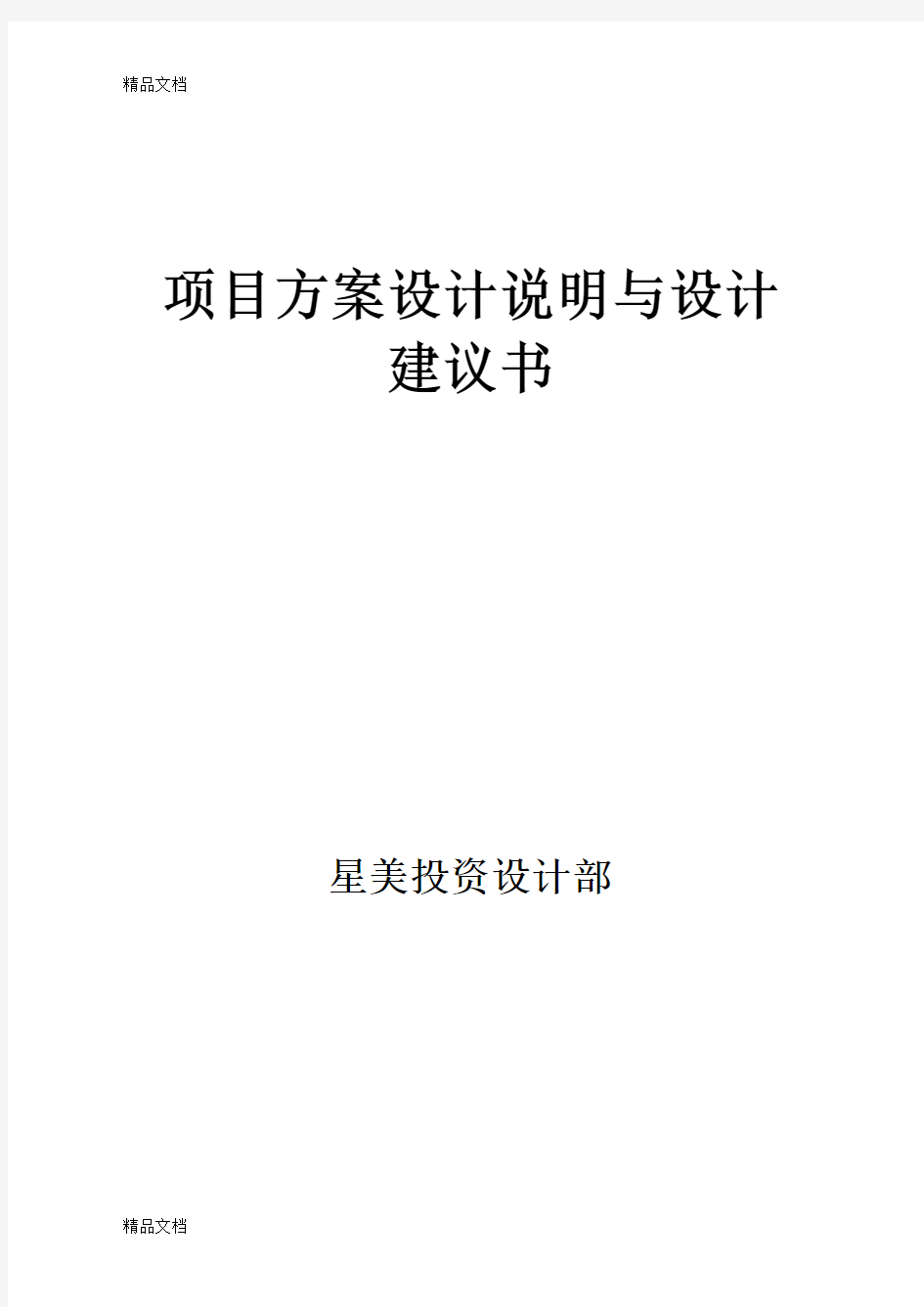 精品文档

项目方案设计说明与设计建议书

星美投资设计部

精品文档